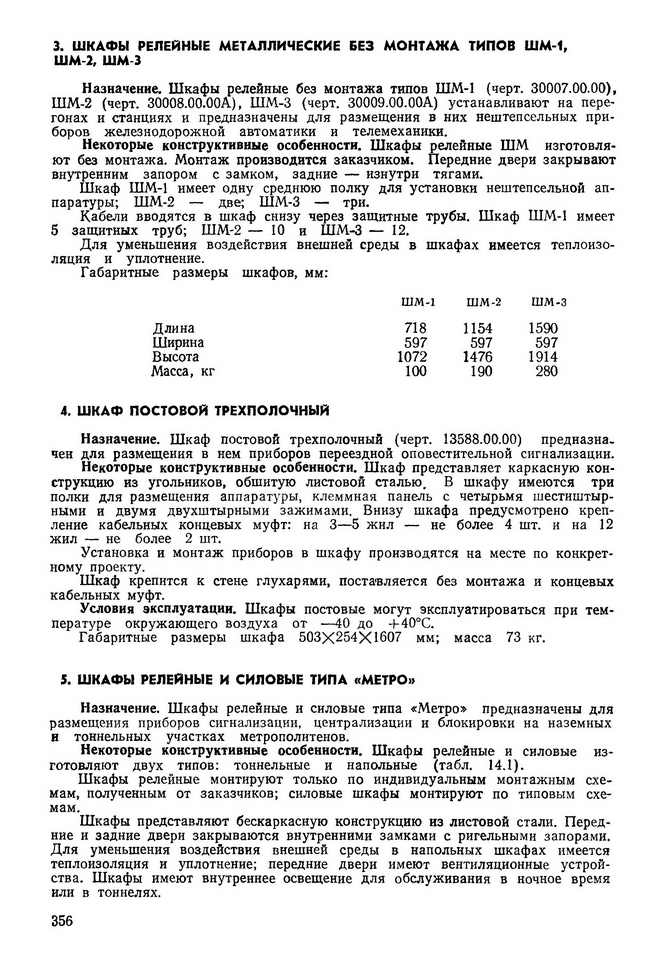 3. ШКАФЫ РЕЛЕЙНЫЕ МЕТАЛЛИЧЕСКИЕ БЕЗ МОНТАЖА ТИПОВ ШМ-1, ШМ-2, ШМ-3

Назначение. Шкафы релейные без монтажа типов ШМ-1 (черт. 30007.00.00), ШМ-2 (черт. 30008.00.00А), ШМ-3 (черт. 30009.00.00А) устанавливают на перегонах и станциях и предназначены для размещения в них нештепсельных приборов железнодорожной автоматики и телемеханики.

Некоторые конструктивные особенности. Шкафы релейные ШМ изготовляют без монтажа. Монтаж производится заказчиком. Передние двери закрывают внутренним запором с замком, задние — изнутри тягами.

Шкаф ШМ-1 имеет одну среднюю полку для установки нештепсельной аппаратуры; ШМ-2 — две; ШМ-3 — три.

Кабели вводятся в шкаф снизу через защитные трубы. Шкаф ШМ-1 имеет 5 защитных труб; ШМ-2 — 10 и ШМ-3 — 12.

Для уменьшения воздействия внешней среды в шкафах имеется теплоизоляция и уплотнение.

Габаритные размеры шкафов, мм:

| | ШМ-1 | ШМ-2 | ШМ-3 |
|---|---|---|---|
| Длина | 718 | 1154 | 1590 |
| Ширина | 597 | 597 | 597 |
| Высота | 1072 | 1476 | 1914 |
| Масса, кг | 100 | 190 | 280 |

4. ШКАФ ПОСТОВОЙ ТРЕХПОЛОЧНЫЙ

Назначение. Шкаф постовой трехполочный (черт. 13588.00.00) предназначен для размещения в нем приборов переездной оповестительной сигнализации.

Некоторые конструктивные особенности. Шкаф представляет каркасную конструкцию из угольников, обшитую листовой сталью. В шкафу имеются три полки для размещения аппаратуры, клеммная панель с четырьмя шестиштырными и двумя двухштырными зажимами. Внизу шкафа предусмотрено крепление кабельных концевых муфт: на 3—5 жил — не более 4 шт. и на 12 жил — не более 2 шт.

Установка и монтаж приборов в шкафу производятся на месте по конкретному проекту.

Шкаф крепится к стене глухарями, поставляется без монтажа и концевых кабельных муфт.

Условия эксплуатации. Шкафы постовые могут эксплуатироваться при температуре окружающего воздуха от —40 до +40°С.

Габаритные размеры шкафа 503×254×1607 мм; масса 73 кг.

5. ШКАФЫ РЕЛЕЙНЫЕ И СИЛОВЫЕ ТИПА «МЕТРО»

Назначение. Шкафы релейные и силовые типа «Метро» предназначены для размещения приборов сигнализации, централизации и блокировки на наземных и тоннельных участках метрополитенов.

Некоторые конструктивные особенности. Шкафы релейные и силовые изготовляют двух типов: тоннельные и напольные (табл. 14.1).

Шкафы релейные монтируют только по индивидуальным монтажным схемам, полученным от заказчиков; силовые шкафы монтируют по типовым схемам.

Шкафы представляют бескаркасную конструкцию из листовой стали. Передние и задние двери закрываются внутренними замками с ригельными запорами. Для уменьшения воздействия внешней среды в напольных шкафах имеется теплоизоляция и уплотнение; передние двери имеют вентиляционные устройства. Шкафы имеют внутреннее освещение для обслуживания в ночное время или в тоннелях.

356